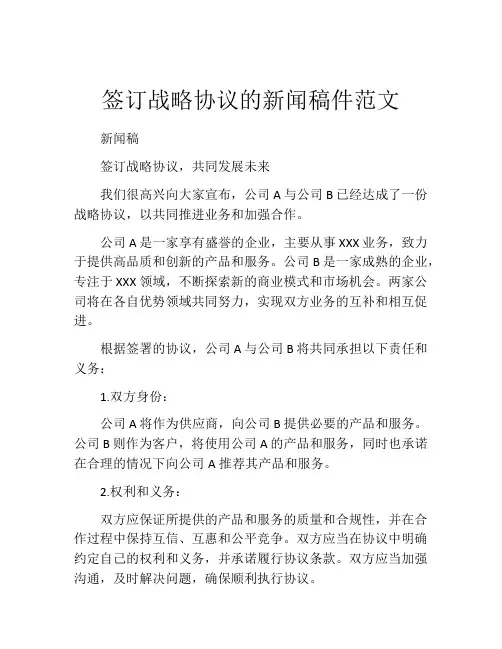 签订战略协议的新闻稿件范文

新闻稿

签订战略协议，共同发展未来

我们很高兴向大家宣布，公司 A 与公司 B 已经达成了一份战略协议，以共同推进业务和加强合作。

公司 A 是一家享有盛誉的企业，主要从事 XXX 业务，致力于提供高品质和创新的产品和服务。公司 B 是一家成熟的企业，专注于 XXX 领域，不断探索新的商业模式和市场机会。两家公司将在各自优势领域共同努力，实现双方业务的互补和相互促进。

根据签署的协议，公司 A 与公司 B 将共同承担以下责任和义务：

1.双方身份：

公司 A 将作为供应商，向公司 B 提供必要的产品和服务。公司 B 则作为客户，将使用公司 A 的产品和服务，同时也承诺在合理的情况下向公司 A 推荐其产品和服务。

2.权利和义务：

双方应保证所提供的产品和服务的质量和合规性，并在合作过程中保持互信、互惠和公平竞争。双方应当在协议中明确约定自己的权利和义务，并承诺履行协议条款。双方应当加强沟通，及时解决问题，确保顺利执行协议。